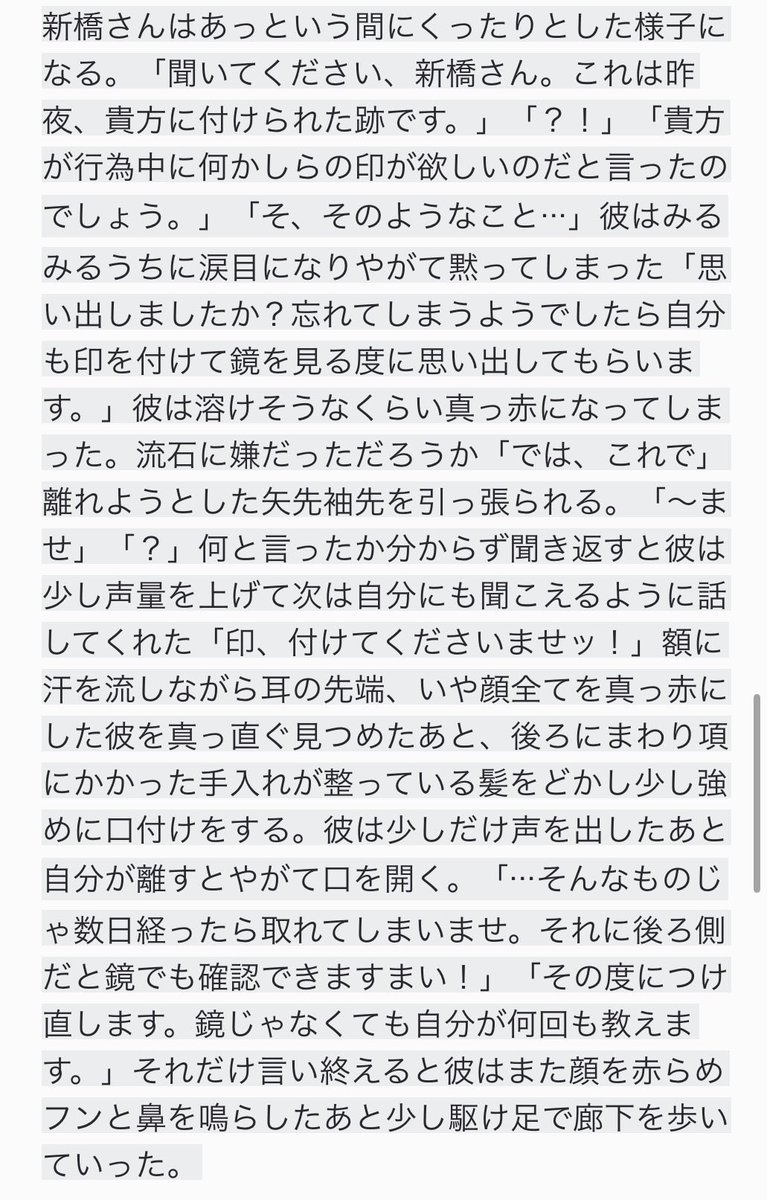 新橋さんはあっという間にくったりとした様子になる。「聞いてください、新橋さん。これは昨夜、貴方に付けられた跡です。」「？！」「貴方が行為中に何かしらの印が欲しいのだと言ったのでしょう。」「そ、そのようなこと…」彼はみるみるうちに涙目になりやがて黙ってしまった「思い出しましたか？忘れてしまうようでしたら自分も印を付けて鏡を見る度に思い出してもらいます。」彼は溶けそうなくらい真っ赤になってしまった。流石に嫌だっただろうか「では、これで」離れようとした矢先袖先を引っ張られる。「〜ませ」「？」何と言ったか分からず聞き返すと彼は少し声量を上げて次は自分にも聞こえるように話してくれた「印、付けてくださいませッ！」額に汗を流しながら耳の先端、いや顔全てを真っ赤にした彼を真っ直ぐ見つめたあと、後ろにまわり項にかかった手入れが整っている髪をどかし少し強めに口付けをする。彼は少しだけ声を出したあと自分が離すとやがて口を開く。「…そんなものじゃ数日経ったら取れてしまいませ。それに後ろ側だと鏡でも確認できますまい！」「その度につけ直します。鏡じゃなくても自分が何回も教えます。」それだけ言い終えると彼はまた顔を赤らめフンと鼻を鳴らしたあと少し駆け足で廊下を歩いていった。